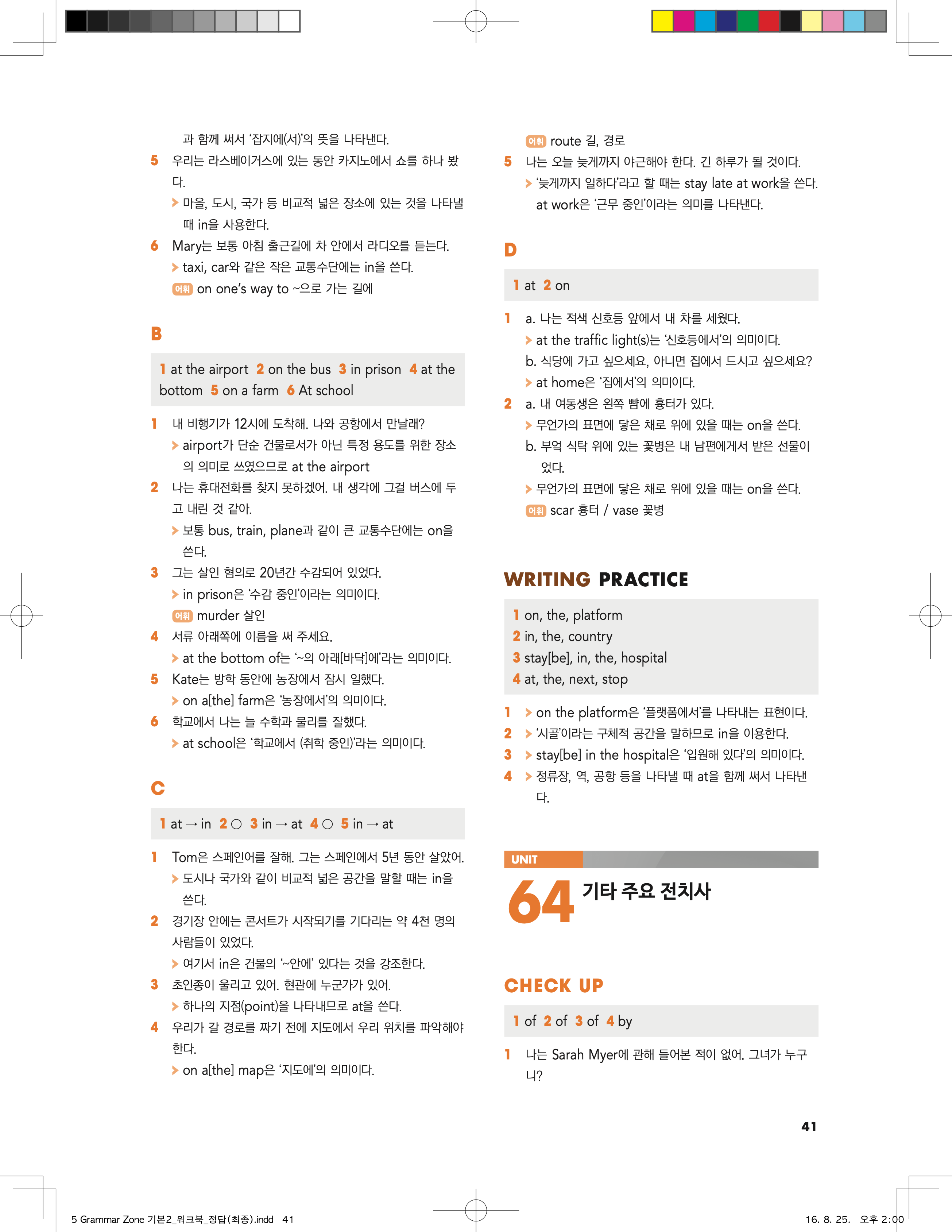 과 함께 써서 '잡지에(서)'의 뜻을 나타낸다.

5 우리는 라스베이거스에 있는 동안 카지노에서 쇼를 하나 봤다.
> 마을, 도시, 국가 등 비교적 넓은 장소에 있는 것을 나타낼 때 in을 사용한다.

6 Mary는 보통 아침 출근길에 차 안에서 라디오를 듣는다.
> taxi, car와 같은 작은 교통수단에는 in을 쓴다.
어휘 on one's way to ~으로 가는 길에

B

1 at the airport 2 on the bus 3 in prison 4 at the bottom 5 on a farm 6 At school

1 내 비행기가 12시에 도착해. 나와 공항에서 만날래?
> airport가 단순 건물로서가 아닌 특정 용도를 위한 장소의 의미로 쓰였으므로 at the airport

2 나는 휴대전화를 찾지 못하겠어. 내 생각에 그걸 버스에 두고 내린 것 같아.
> 보통 bus, train, plane과 같이 큰 교통수단에는 on을 쓴다.

3 그는 살인 혐의로 20년간 수감되어 있었다.
> in prison은 '수감 중인'이라는 의미이다.
어휘 murder 살인

4 서류 아래쪽에 이름을 써 주세요.
> at the bottom of는 '~의 아래[바닥]에'라는 의미이다.

5 Kate는 방학 동안에 농장에서 잠시 일했다.
> on a[the] farm은 '농장에서'의 의미이다.

6 학교에서 나는 늘 수학과 물리를 잘했다.
> at school은 '학교에서 (취학 중인)'라는 의미이다.

C

1 at → in 2 ○ 3 in → at 4 ○ 5 in → at

1 Tom은 스페인어를 잘해. 그는 스페인에서 5년 동안 살았어.
> 도시나 국가와 같이 비교적 넓은 공간을 말할 때는 in을 쓴다.

2 경기장 안에는 콘서트가 시작되기를 기다리는 약 4천 명의 사람들이 있었다.
> 여기서 in은 건물의 '~안에' 있다는 것을 강조한다.

3 초인종이 울리고 있어. 현관에 누군가가 있어.
> 하나의 지점(point)을 나타내므로 at을 쓴다.

4 우리가 갈 경로를 짜기 전에 지도에서 우리 위치를 파악해야 한다.
> on a[the] map은 '지도에'의 의미이다.
어휘 route 길, 경로

5 나는 오늘 늦게까지 야근해야 한다. 긴 하루가 될 것이다.
> '늦게까지 일하다'라고 할 때는 stay late at work을 쓴다. at work은 '근무 중인'이라는 의미를 나타낸다.

D

1 at 2 on

1 a. 나는 적색 신호등 앞에서 내 차를 세웠다.
> at the traffic light(s)는 '신호등에서'의 의미이다.
b. 식당에 가고 싶으세요, 아니면 집에서 드시고 싶으세요?
> at home은 '집에서'의 의미이다.

2 a. 내 여동생은 왼쪽 뺨에 흉터가 있다.
> 무언가의 표면에 닿은 채로 위에 있을 때는 on을 쓴다.
b. 부엌 식탁 위에 있는 꽃병은 내 남편에게서 받은 선물이었다.
> 무언가의 표면에 닿은 채로 위에 있을 때는 on을 쓴다.
어휘 scar 흉터 / vase 꽃병

WRITING PRACTICE

1 on, the, platform
2 in, the, country
3 stay[be], in, the, hospital
4 at, the, next, stop

1 > on the platform은 '플랫폼에서'를 나타내는 표현이다.
2 > '시골'이라는 구체적 공간을 말하므로 in을 이용한다.
3 > stay[be] in the hospital은 '입원해 있다'의 의미이다.
4 > 정류장, 역, 공항 등을 나타낼 때 at을 함께 써서 나타낸다.

UNIT
64 기타 주요 전치사

CHECK UP

1 of 2 of 3 of 4 by

1 나는 Sarah Myer에 관해 들어본 적이 없어. 그녀가 누구니?

41

5 Grammar Zone 기본2_워크북_정답(최종).indd 41
16. 8. 25. 오후 2:00